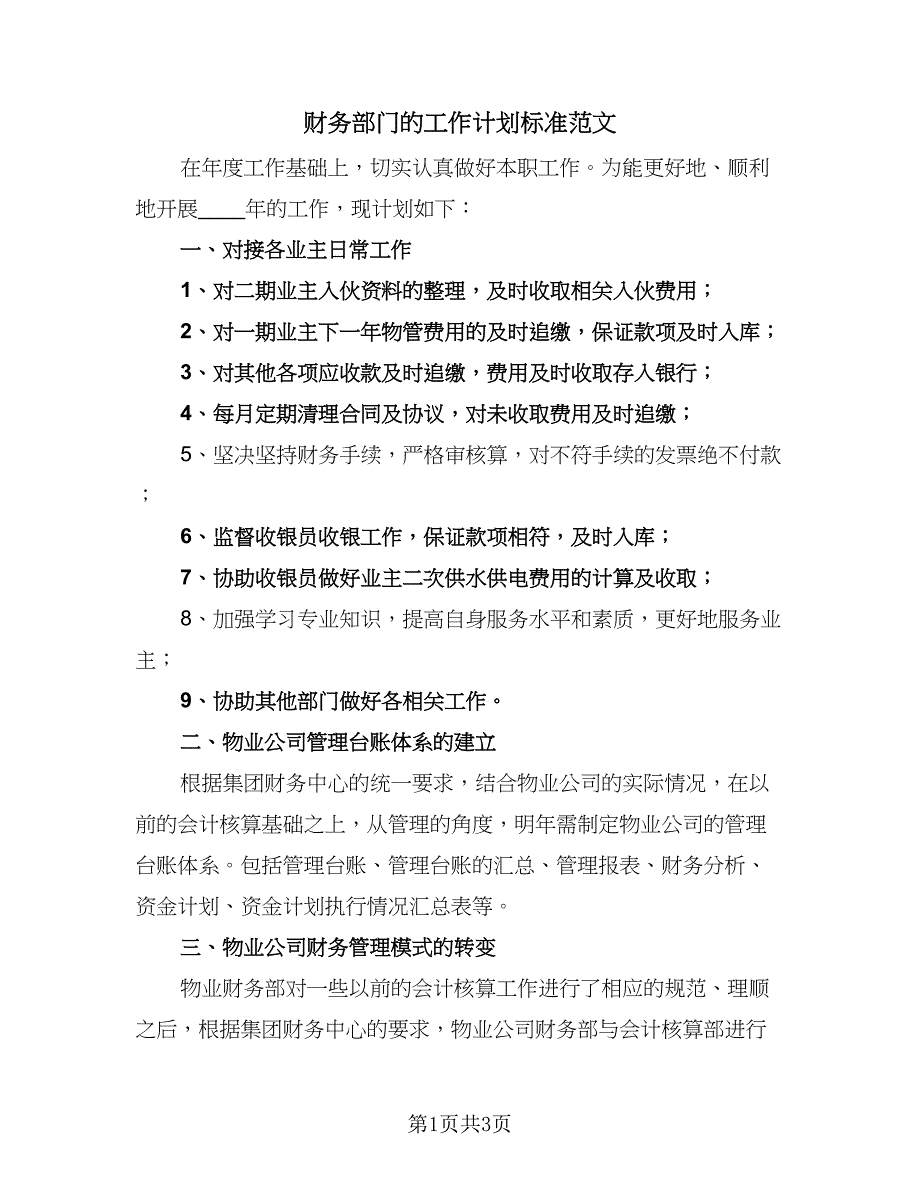 财务部门的工作计划标准范文

在年度工作基础上，切实认真做好本职工作。为能更好地、顺利地开展____年的工作，现计划如下：

一、对接各业主日常工作

1、对二期业主入伙资料的整理，及时收取相关入伙费用；

2、对一期业主下一年物管费用的及时追缴，保证款项及时入库；

3、对其他各项应收款及时追缴，费用及时收取存入银行；

4、每月定期清理合同及协议，对未收取费用及时追缴；

5、坚决坚持财务手续，严格审核算，对不符手续的发票绝不付款；

6、监督收银员收银工作，保证款项相符，及时入库；

7、协助收银员做好业主二次供水供电费用的计算及收取；

8、加强学习专业知识，提高自身服务水平和素质，更好地服务业主；

9、协助其他部门做好各相关工作。

二、物业公司管理台账体系的建立

根据集团财务中心的统一要求，结合物业公司的实际情况，在以前的会计核算基础之上，从管理的角度，明年需制定物业公司的管理台账体系。包括管理台账、管理台账的汇总、管理报表、财务分析、资金计划、资金计划执行情况汇总表等。

三、物业公司财务管理模式的转变

物业财务部对一些以前的会计核算工作进行了相应的规范、理顺之后，根据集团财务中心的要求，物业公司财务部与会计核算部进行

第1页共3页